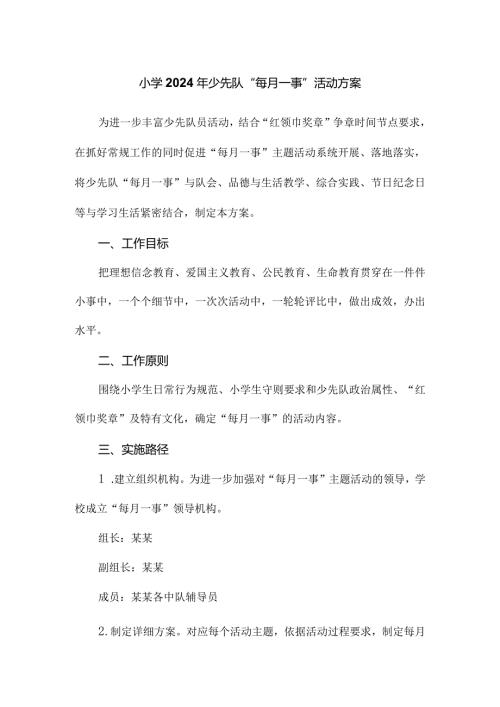 小学2024年少先队“每月一事”活动方案

为进一步丰富少先队员活动，结合“红领巾奖章”争章时间节点要求，在抓好常规工作的同时促进“每月一事”主题活动系统开展、落地落实，将少先队“每月一事”与队会、品德与生活教学、综合实践、节日纪念日等与学习生活紧密结合，制定本方案。

一、工作目标

把理想信念教育、爱国主义教育、公民教育、生命教育贯穿在一件件小事中，一个个细节中，一次次活动中，一轮轮评比中，做出成效，办出水平。

二、工作原则

围绕小学生日常行为规范、小学生守则要求和少先队政治属性、“红领巾奖章”及特有文化，确定“每月一事”的活动内容。

三、实施路径

1 .建立组织机构。为进一步加强对“每月一事”主题活动的领导，学校成立“每月一事”领导机构。

组长：某某

副组长：某某

成员：某某各中队辅导员

2.制定详细方案。对应每个活动主题，依据活动过程要求，制定每月